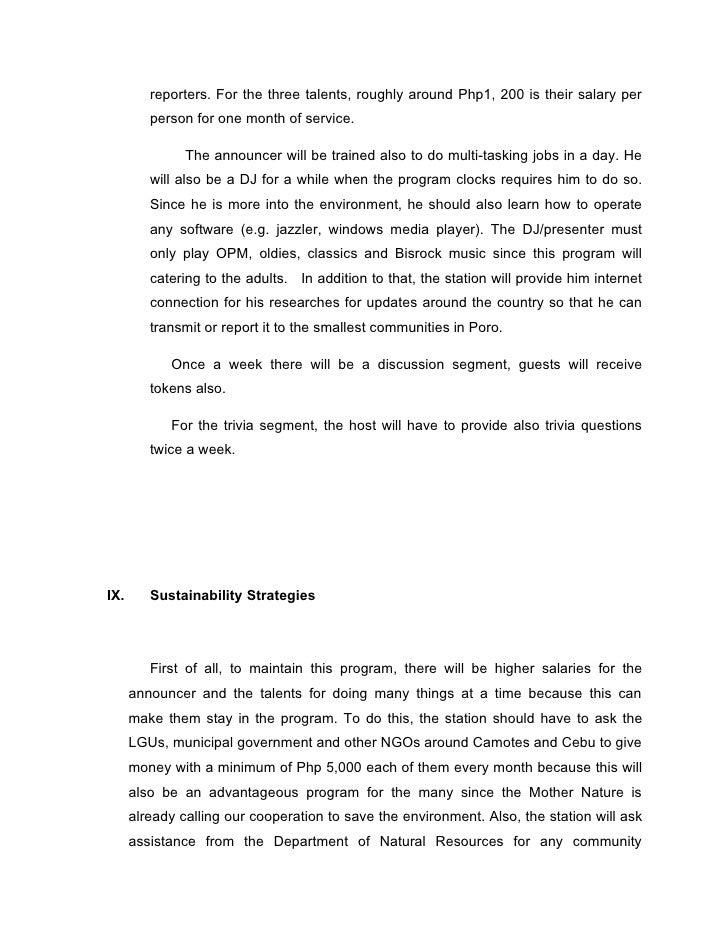 reporters. For the three talents, roughly around Php1, 200 is their salary per person for one month of service.

The announcer will be trained also to do multi-tasking jobs in a day. He will also be a DJ for a while when the program clocks requires him to do so. Since he is more into the environment, he should also learn how to operate any software (e.g. jazzler, windows media player). The DJ/presenter must only play OPM, oldies, classics and Bisrock music since this program will catering to the adults. In addition to that, the station will provide him internet connection for his researches for updates around the country so that he can transmit or report it to the smallest communities in Poro.

Once a week there will be a discussion segment, guests will receive tokens also.

For the trivia segment, the host will have to provide also trivia questions twice a week.

IX. Sustainability Strategies

First of all, to maintain this program, there will be higher salaries for the announcer and the talents for doing many things at a time because this can make them stay in the program. To do this, the station should have to ask the LGUs, municipal government and other NGOs around Camotes and Cebu to give money with a minimum of Php 5,000 each of them every month because this will also be an advantageous program for the many since the Mother Nature is already calling our cooperation to save the environment. Also, the station will ask assistance from the Department of Natural Resources for any community